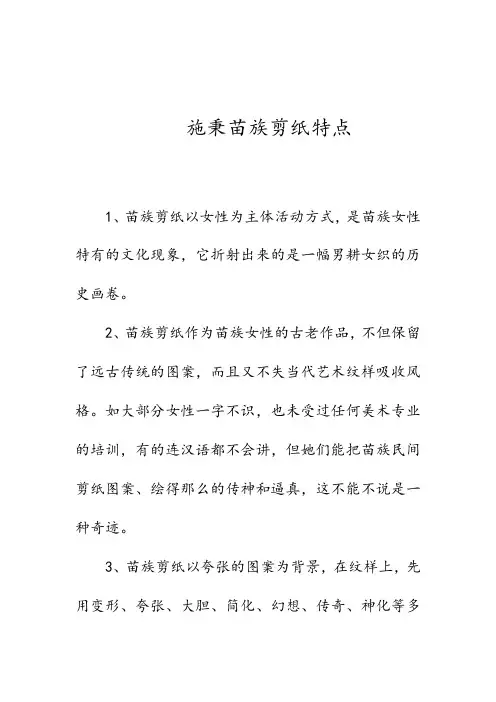 施秉苗族剪纸特点

1、苗族剪纸以女性为主体活动方式，是苗族女性特有的文化现象，它折射出来的是一幅男耕女织的历史画卷。

2、苗族剪纸作为苗族女性的古老作品，不但保留了远古传统的图案，而且又不失当代艺术纹样吸收风格。如大部分女性一字不识，也未受过任何美术专业的培训，有的连汉语都不会讲，但她们能把苗族民间剪纸图案、绘得那么的传神和逼真，这不能不说是一种奇迹。

3、苗族剪纸以夸张的图案为背景，在纹样上，先用变形、夸张、大胆、简化、幻想、传奇、神化等多